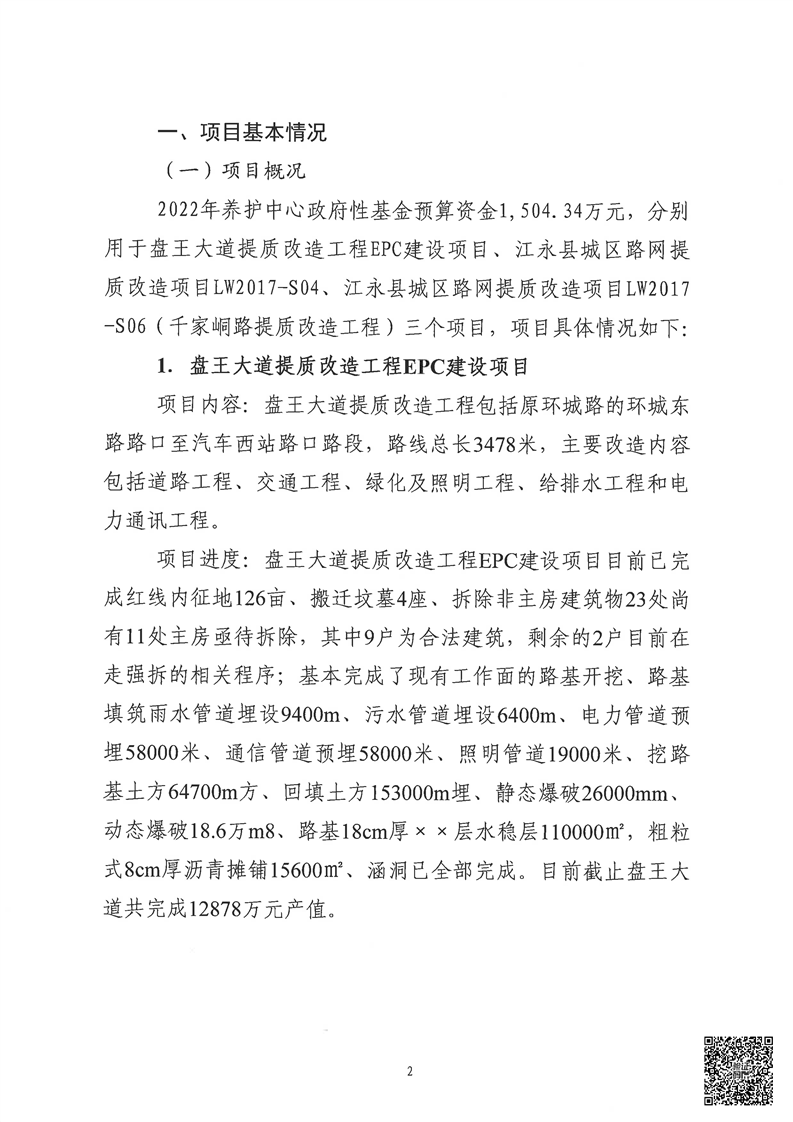 一、项目基本情况

（一）项目概况

2022年养护中心政府性基金预算资金1,504.34万元，分别用于盘王大道提质改造工程EPC建设项目、江永县城区路网提质改造项目LW2017-S04、江永县城区路网提质改造项目LW2017-S06（千家峒路提质改造工程）三个项目，项目具体情况如下：

1. 盘王大道提质改造工程EPC建设项目

项目内容：盘王大道提质改造工程包括原环城路的环城东路路口至汽车西站路口路段，路线总长3478米，主要改造内容包括道路工程、交通工程、绿化及照明工程、给排水工程和电力通讯工程。

项目进度：盘王大道提质改造工程EPC建设项目目前已完成红线内征地126亩、搬迁坟墓4座、拆除非主房建筑物23处尚有11处主房亟待拆除，其中9户为合法建筑，剩余的2户目前在走强拆的相关程序；基本完成了现有工作面的路基开挖、路基填筑雨水管道埋设9400m、污水管道埋设6400m、电力管道预埋58000米、通信管道预埋58000米、照明管道19000米、挖路基土方64700m方、回填土方153000m埋、静态爆破26000mm、动态爆破18.6万m8、路基18cm厚××层水稳层110000㎡，粗粒式8cm厚沥青摊铺15600㎡、涵洞已全部完成。目前截止盘王大道共完成12878万元产值。

2